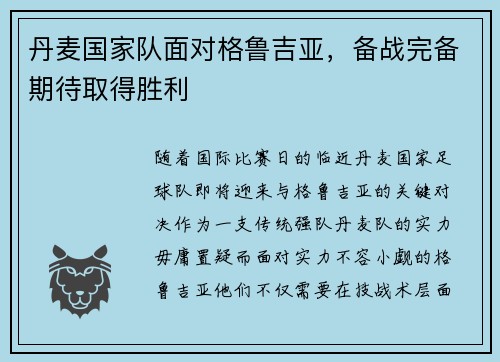 丹麦国家队面对格鲁吉亚，备战完备期待取得胜利

随着国际比赛日的临近丹麦国家足球队即将迎来与格鲁吉亚的关键对决作为一支传统强队丹麦队的实力毋庸置疑而面对实力不容小觑的格鲁吉亚他们不仅需要在技战术层面